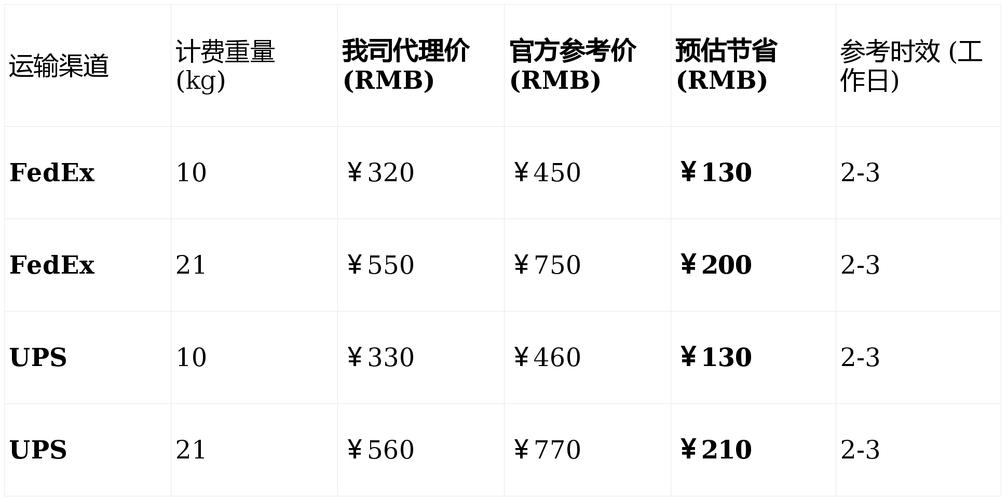 | 运输渠道 | 计费重量 (kg) | 我司代理价 (RMB) | 官方参考价 (RMB) | 预估节省 (RMB) | 参考时效 (工作日) |
|---|---|---|---|---|---|
| FedEx | 10 | ¥320 | ¥450 | ¥130 | 2-3 |
| FedEx | 21 | ¥550 | ¥750 | ¥200 | 2-3 |
| UPS | 10 | ¥330 | ¥460 | ¥130 | 2-3 |
| UPS | 21 | ¥560 | ¥770 | ¥210 | 2-3 |